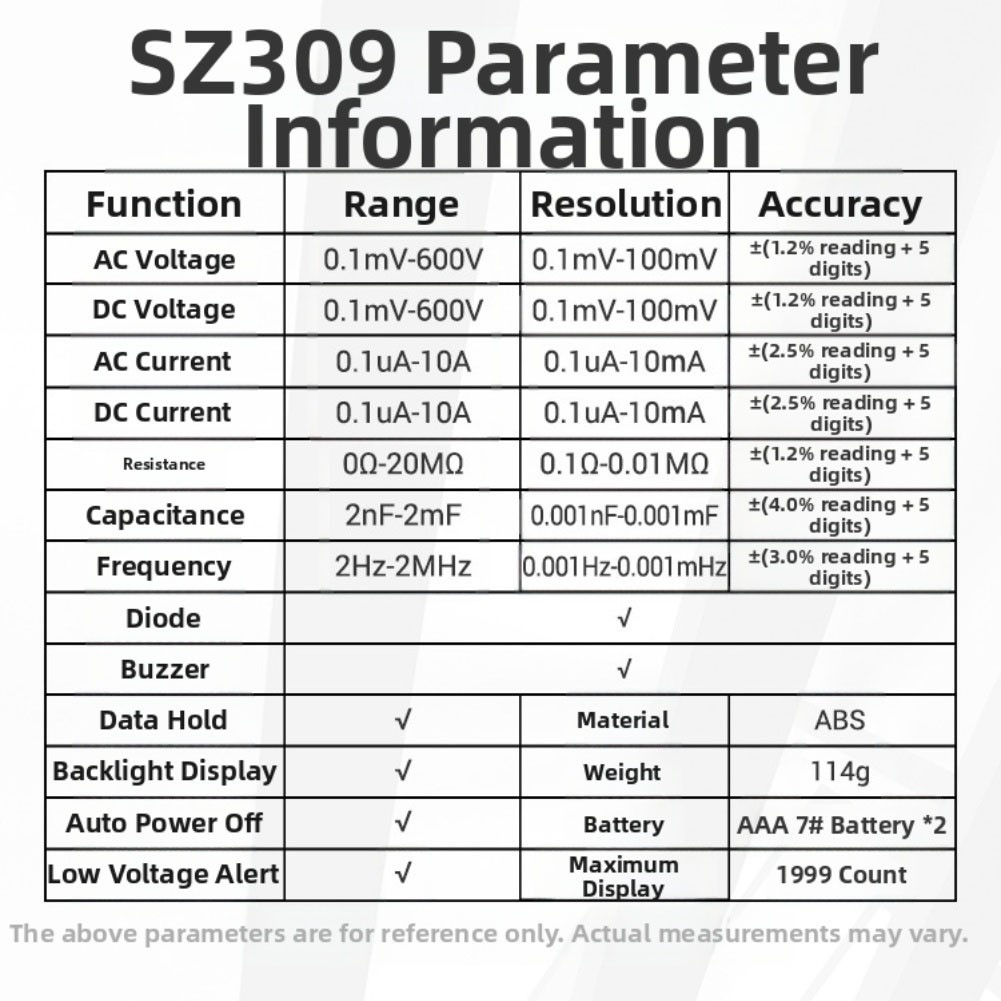 SZ309 Parameter Information

| Function | Range | Resolution | Accuracy |
|---|---|---|---|
| AC Voltage | 0.1mV-600V | 0.1mV-100mV | ±(1.2% reading + 5 digits) |
| DC Voltage | 0.1mV-600V | 0.1mV-100mV | ±(1.2% reading + 5 digits) |
| AC Current | 0.1uA-10A | 0.1uA-10mA | ±(2.5% reading + 5 digits) |
| DC Current | 0.1uA-10A | 0.1uA-10mA | ±(2.5% reading + 5 digits) |
| Resistance | 0Ω-20MΩ | 0.1Ω-0.01MΩ | ±(1.2% reading + 5 digits) |
| Capacitance | 2nF-2mF | 0.001nF-0.001mF | ±(4.0% reading + 5 digits) |
| Frequency | 2Hz-2MHz | 0.001Hz-0.001mHz | ±(3.0% reading + 5 digits) |
| Diode | √ | | |
| Buzzer | √ | | |
| Data Hold | √ | Material | ABS |
| Backlight Display | √ | Weight | 114g |
| Auto Power Off | √ | Battery | AAA 7# Battery *2 |
| Low Voltage Alert | √ | Maximum Display | 1999 Count |

The above parameters are for reference only. Actual measurements may vary.